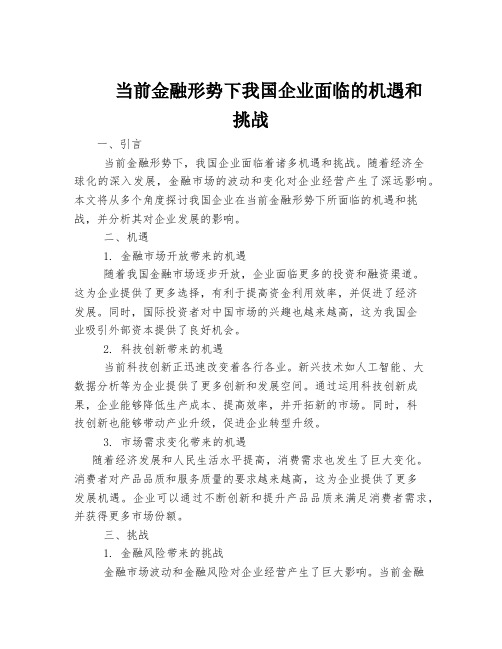 当前金融形势下我国企业面临的机遇和挑战

一、引言

当前金融形势下，我国企业面临着诸多机遇和挑战。随着经济全球化的深入发展，金融市场的波动和变化对企业经营产生了深远影响。本文将从多个角度探讨我国企业在当前金融形势下所面临的机遇和挑战，并分析其对企业发展的影响。

二、机遇

1. 金融市场开放带来的机遇

随着我国金融市场逐步开放，企业面临更多的投资和融资渠道。这为企业提供了更多选择，有利于提高资金利用效率，并促进了经济发展。同时，国际投资者对中国市场的兴趣也越来越高，这为我国企业吸引外部资本提供了良好机会。

2. 科技创新带来的机遇

当前科技创新正迅速改变着各行各业。新兴技术如人工智能、大数据分析等为企业提供了更多创新和发展空间。通过运用科技创新成果，企业能够降低生产成本、提高效率，并开拓新的市场。同时，科技创新也能够带动产业升级，促进企业转型升级。

3. 市场需求变化带来的机遇

随着经济发展和人民生活水平提高，消费需求也发生了巨大变化。消费者对产品品质和服务质量的要求越来越高，这为企业提供了更多发展机遇。企业可以通过不断创新和提升产品品质来满足消费者需求，并获得更多市场份额。

三、挑战

1. 金融风险带来的挑战

金融市场波动和金融风险对企业经营产生了巨大影响。当前金融